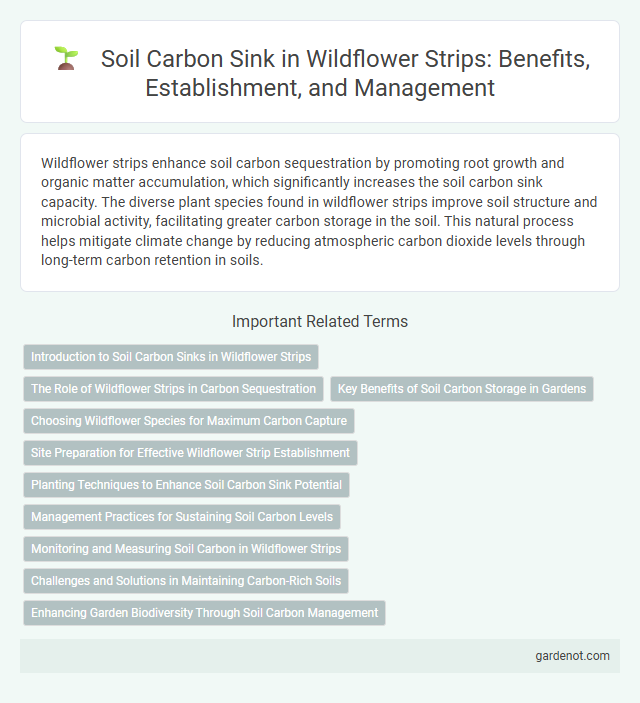 Soil Carbon Sink in Wildflower Strips: Benefits, Establishment, and Management

Wildflower strips enhance soil carbon sequestration by promoting root growth and organic matter accumulation, which significantly increases the soil carbon sink capacity. The diverse plant species found in wildflower strips improve soil structure and microbial activity, facilitating greater carbon storage in the soil. This natural process helps mitigate climate change by reducing atmospheric carbon dioxide levels through long-term carbon retention in soils.

Important Related Terms

Introduction to Soil Carbon Sinks in Wildflower Strips

The Role of Wildflower Strips in Carbon Sequestration

Key Benefits of Soil Carbon Storage in Gardens

Choosing Wildflower Species for Maximum Carbon Capture

Site Preparation for Effective Wildflower Strip Establishment

Planting Techniques to Enhance Soil Carbon Sink Potential

Management Practices for Sustaining Soil Carbon Levels

Monitoring and Measuring Soil Carbon in Wildflower Strips

Challenges and Solutions in Maintaining Carbon-Rich Soils

Enhancing Garden Biodiversity Through Soil Carbon Management

gardenot.com